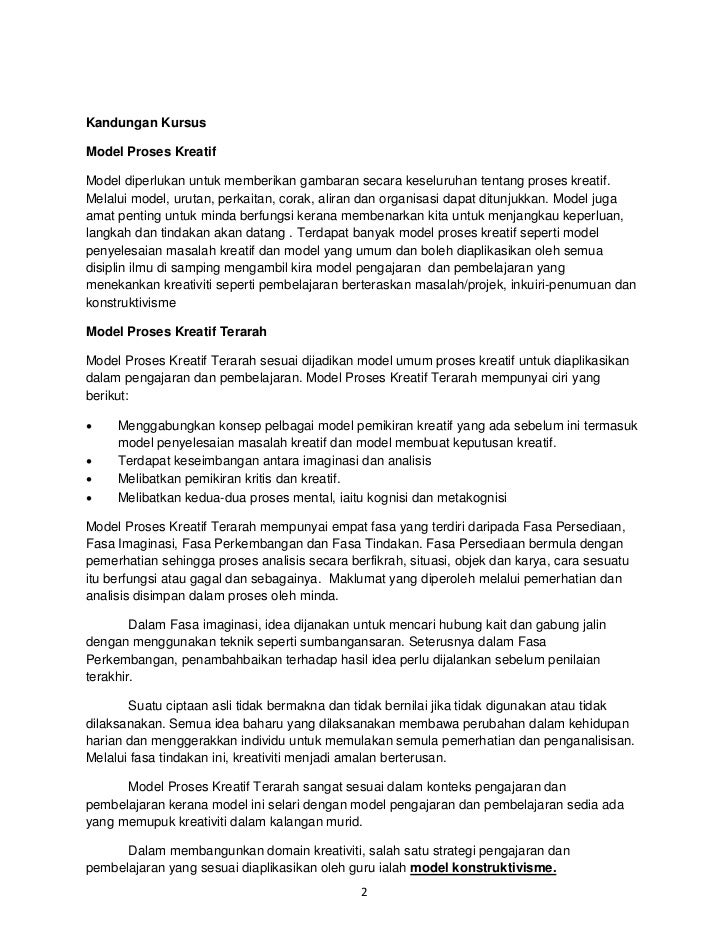 Kandungan Kursus

Model Proses Kreatif

Model diperlukan untuk memberikan gambaran secara keseluruhan tentang proses kreatif. Melalui model, urutan, perkaitan, corak, aliran dan organisasi dapat ditunjukkan. Model juga amat penting untuk minda berfungsi kerana membenarkan kita untuk menjangkau keperluan, langkah dan tindakan akan datang . Terdapat banyak model proses kreatif seperti model penyelesaian masalah kreatif dan model yang umum dan boleh diaplikasikan oleh semua disiplin ilmu di samping mengambil kira model pengajaran dan pembelajaran yang menekankan kreativiti seperti pembelajaran berteraskan masalah/projek, inkuiri-penumuan dan konstruktivisme

Model Proses Kreatif Terarah

Model Proses Kreatif Terarah sesuai dijadikan model umum proses kreatif untuk diaplikasikan dalam pengajaran dan pembelajaran. Model Proses Kreatif Terarah mempunyai ciri yang berikut:

• Menggabungkan konsep pelbagai model pemikiran kreatif yang ada sebelum ini termasuk model penyelesaian masalah kreatif dan model membuat keputusan kreatif.
• Terdapat keseimbangan antara imaginasi dan analisis
• Melibatkan pemikiran kritis dan kreatif.
• Melibatkan kedua-dua proses mental, iaitu kognisi dan metakognisi

Model Proses Kreatif Terarah mempunyai empat fasa yang terdiri daripada Fasa Persediaan, Fasa Imaginasi, Fasa Perkembangan dan Fasa Tindakan. Fasa Persediaan bermula dengan pemerhatian sehingga proses analisis secara berfikrah, situasi, objek dan karya, cara sesuatu itu berfungsi atau gagal dan sebagainya. Maklumat yang diperoleh melalui pemerhatian dan analisis disimpan dalam proses oleh minda.

Dalam Fasa imaginasi, idea dijanakan untuk mencari hubung kait dan gabung jalin dengan menggunakan teknik seperti sumbangansaran. Seterusnya dalam Fasa Perkembangan, penambahbaikan terhadap hasil idea perlu dijalankan sebelum penilaian terakhir.

Suatu ciptaan asli tidak bermakna dan tidak bernilai jika tidak digunakan atau tidak dilaksanakan. Semua idea baharu yang dilaksanakan membawa perubahan dalam kehidupan harian dan menggerakkan individu untuk memulakan semula pemerhatian dan penganalisisan. Melalui fasa tindakan ini, kreativiti menjadi amalan berterusan.

Model Proses Kreatif Terarah sangat sesuai dalam konteks pengajaran dan pembelajaran kerana model ini selari dengan model pengajaran dan pembelajaran sedia ada yang memupuk kreativiti dalam kalangan murid.

Dalam membangunkan domain kreativiti, salah satu strategi pengajaran dan pembelajaran yang sesuai diaplikasikan oleh guru ialah model konstruktivisme.

2